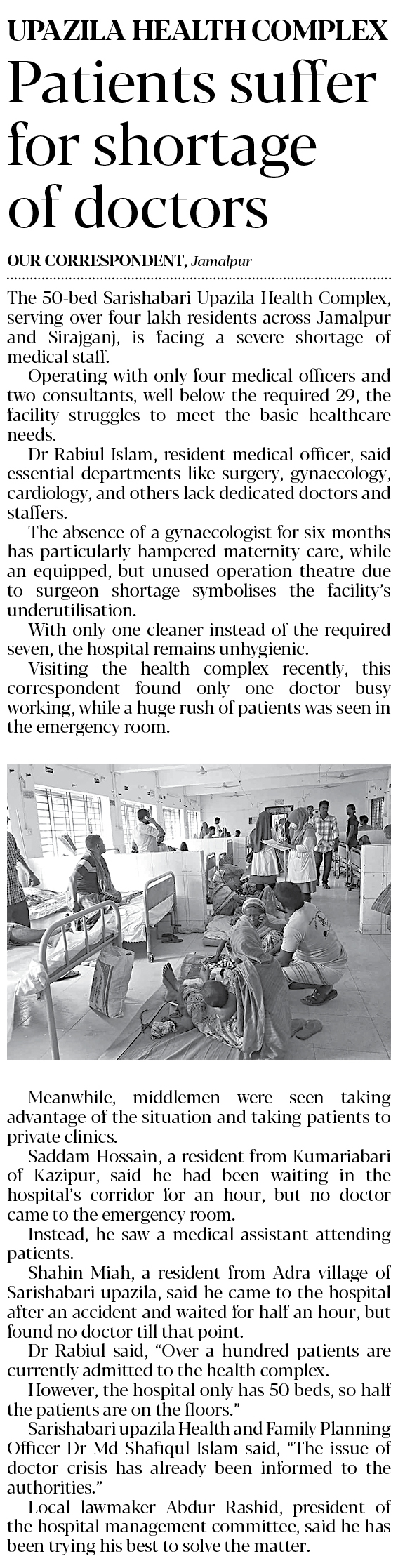 UPAZILA HEALTH COMPLEX

Patients suffer for shortage of doctors

OUR CORRESPONDENT, Jamalpur

The 50-bed Sarishabari Upazila Health Complex, serving over four lakh residents across Jamalpur and Sirajganj, is facing a severe shortage of medical staff.

Operating with only four medical officers and two consultants, well below the required 29, the facility struggles to meet the basic healthcare needs.

Dr Rabiul Islam, resident medical officer, said essential departments like surgery, gynaecology, cardiology, and others lack dedicated doctors and staffers.

The absence of a gynaecologist for six months has particularly hampered maternity care, while an equipped, but unused operation theatre due to surgeon shortage symbolises the facility's underutilisation.

With only one cleaner instead of the required seven, the hospital remains unhygienic.

Visiting the health complex recently, this correspondent found only one doctor busy working, while a huge rush of patients was seen in the emergency room.

Meanwhile, middlemen were seen taking advantage of the situation and taking patients to private clinics.

Saddam Hossain, a resident from Kumariabari of Kazipur, said he had been waiting in the hospital's corridor for an hour, but no doctor came to the emergency room.

Instead, he saw a medical assistant attending patients.

Shahin Miah, a resident from Adra village of Sarishabari upazila, said he came to the hospital after an accident and waited for half an hour, but found no doctor till that point.

Dr Rabiul said, "Over a hundred patients are currently admitted to the health complex.

However, the hospital only has 50 beds, so half the patients are on the floors."

Sarishabari upazila Health and Family Planning Officer Dr Md Shafiqul Islam said, "The issue of doctor crisis has already been informed to the authorities."

Local lawmaker Abdur Rashid, president of the hospital management committee, said he has been trying his best to solve the matter.